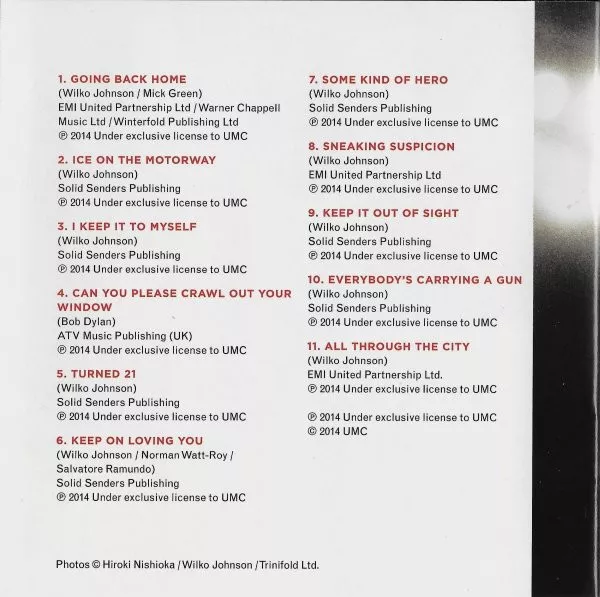 1. GOING BACK HOME
(Wilko Johnson / Mick Green)
EMI United Partnership Ltd / Warner Chappell Music Ltd / Winterfold Publishing Ltd
℗ 2014 Under exclusive license to UMC

2. ICE ON THE MOTORWAY
(Wilko Johnson)
Solid Senders Publishing
℗ 2014 Under exclusive license to UMC

3. I KEEP IT TO MYSELF
(Wilko Johnson)
Solid Senders Publishing
℗ 2014 Under exclusive license to UMC

4. CAN YOU PLEASE CRAWL OUT YOUR WINDOW
(Bob Dylan)
ATV Music Publishing (UK)
℗ 2014 Under exclusive license to UMC

5. TURNED 21
(Wilko Johnson)
Solid Senders Publishing
℗ 2014 Under exclusive license to UMC

6. KEEP ON LOVING YOU
(Wilko Johnson / Norman Watt-Roy / Salvatore Ramundo)
Solid Senders Publishing
℗ 2014 Under exclusive license to UMC

7. SOME KIND OF HERO
(Wilko Johnson)
Solid Senders Publishing
℗ 2014 Under exclusive license to UMC

8. SNEAKING SUSPICION
(Wilko Johnson)
EMI United Partnership Ltd
℗ 2014 Under exclusive license to UMC

9. KEEP IT OUT OF SIGHT
(Wilko Johnson)
Solid Senders Publishing
℗ 2014 Under exclusive license to UMC

10. EVERYBODY'S CARRYING A GUN
(Wilko Johnson)
Solid Senders Publishing
℗ 2014 Under exclusive license to UMC

11. ALL THROUGH THE CITY
(Wilko Johnson)
EMI United Partnership Ltd.
℗ 2014 Under exclusive license to UMC

℗ 2014 Under exclusive license to UMC
© 2014 UMC

Photos © Hiroki Nishioka / Wilko Johnson / Trinifold Ltd.